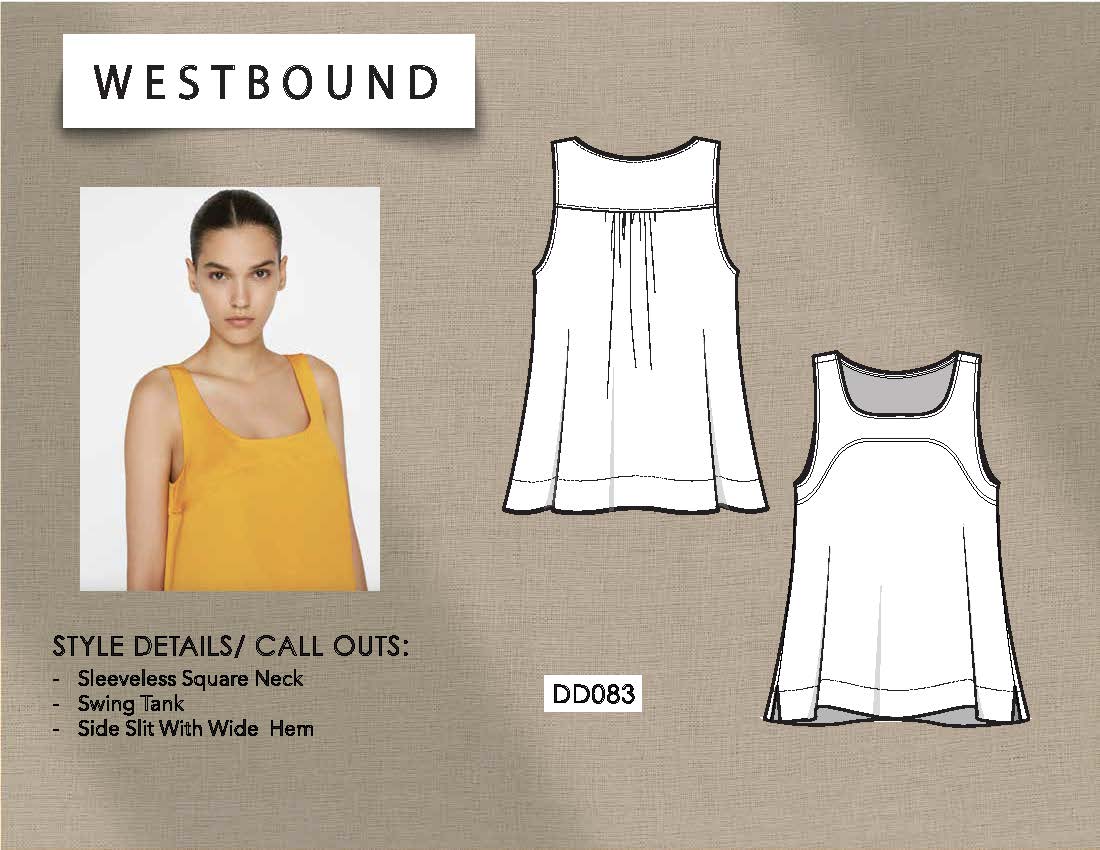 WESTBOUND

STYLE DETAILS/ CALL OUTS:
- Sleeveless Square Neck
- Swing Tank
- Side Slit With Wide Hem

DD083